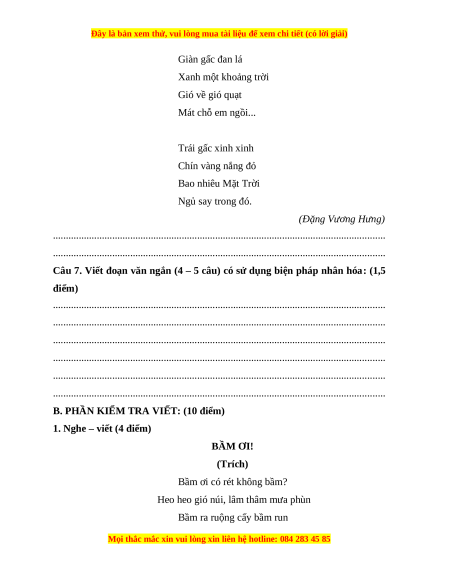 Đây là bản xem thử, vui lòng mua tài liệu để xem chi tiết (có lời giải)

Giàn gấc đan lá
Xanh một khoảng trời
Gió về gió quạt
Mát chỗ em ngồi...

Trái gấc xinh xinh
Chín vàng nắng đỏ
Bao nhiêu Mặt Trời
Ngủ say trong đó.

(Đặng Vương Hưng)

____

____

Câu 7. Viết đoạn văn ngắn (4 – 5 câu) có sử dụng biện pháp nhân hóa: (1,5 điểm)

____

____

____

____

____

____

B. PHẦN KIỂM TRA VIẾT: (10 điểm)

1. Nghe – viết (4 điểm)

BẦM ƠI!

(Trích)

Bầm ơi có rét không bầm?
Heo heo gió núi, lâm thâm mưa phùn
Bầm ra ruộng cấy bầm run

Mọi thắc mắc xin vui lòng xin liên hệ hotline: 084 283 45 85